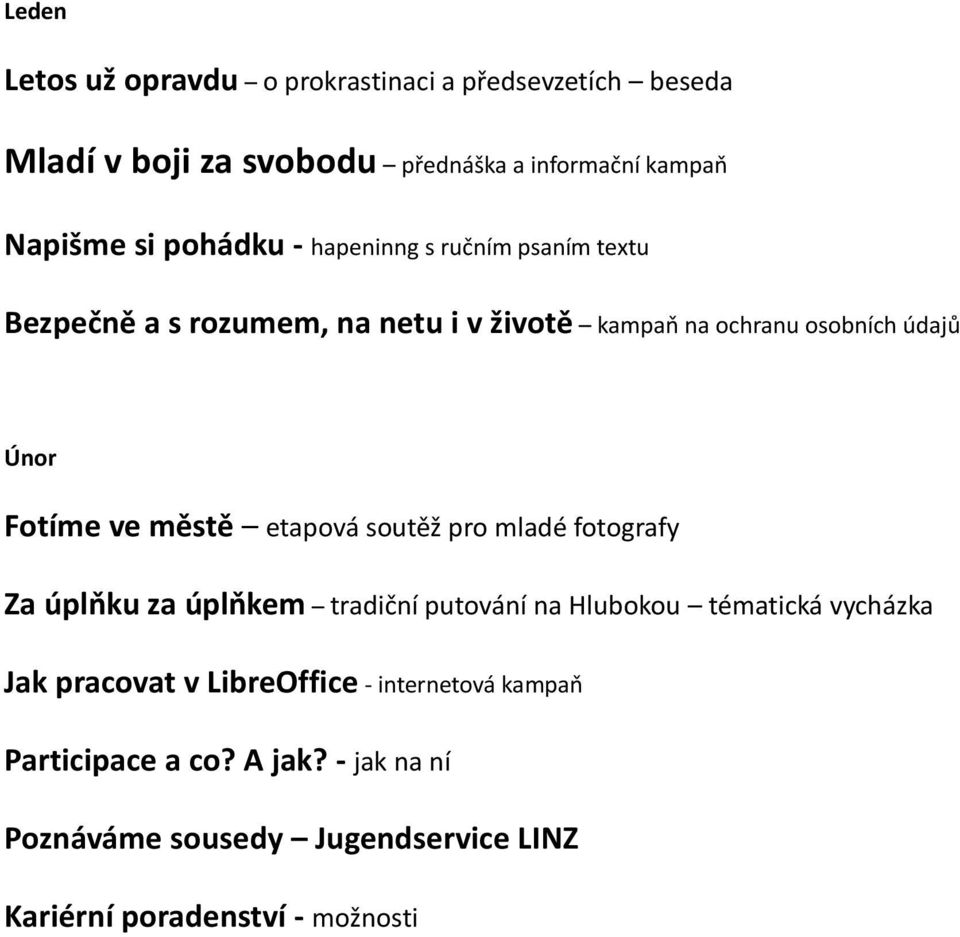 Leden

Letos už opravdu – o prokrastinaci a předsevzetích – beseda

Mladí v boji za svobodu – přednáška a informační kampaň

Napišme si pohádku - hapeninng s ručním psaním textu

Bezpečně a s rozumem, na netu i v životě – kampaň na ochranu osobních údajů

Únor

Fotíme ve městě – etapová soutěž pro mladé fotografy

Za úplňku za úplňkem – tradiční putování na Hlubokou – tématická vycházka

Jak pracovat v LibreOffice - internetová kampaň

Participace a co? A jak? - jak na ní

Poznáváme sousedy – Jugendservice LINZ

Kariérní poradenství - možnosti